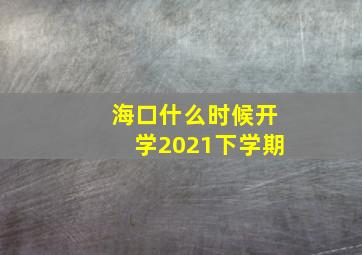 海口什么时候开学2021下学期